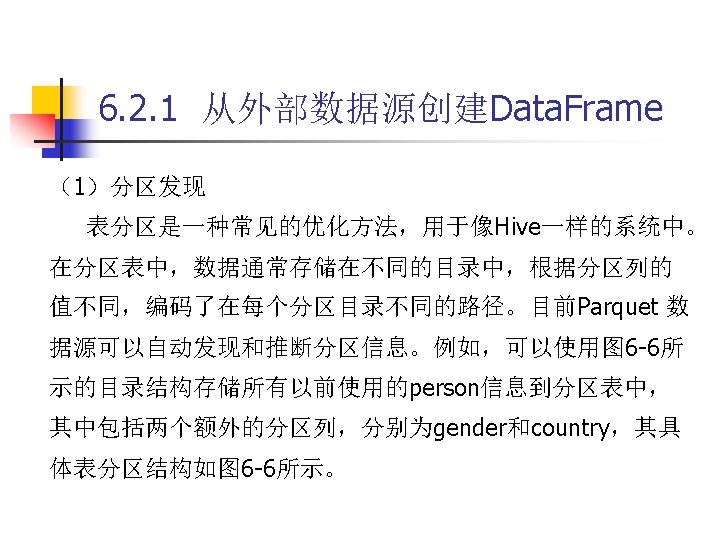 6.2.1 从外部数据源创建DataFrame

（1）分区发现

表分区是一种常见的优化方法，用于像Hive一样的系统中。在分区表中，数据通常存储在不同的目录中，根据分区列的值不同，编码了在每个分区目录不同的路径。目前Parquet数据源可以自动发现和推断分区信息。例如，可以使用图6-6所示的目录结构存储所有以前使用的person信息到分区表中，其中包括两个额外的分区列，分别为gender和country，其具体表分区结构如图6-6所示。